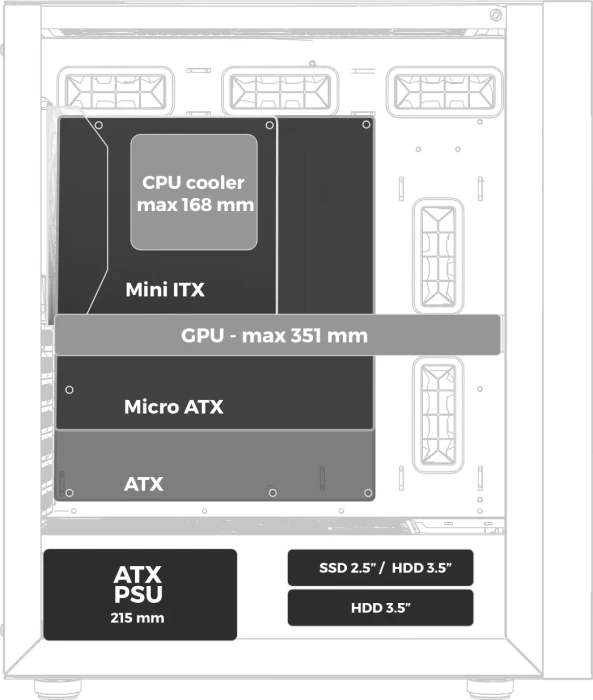 CPU cooler
max 168 mm

Mini ITX

GPU - max 351 mm

Micro ATX

ATX

ATX
PSU
215 mm

SSD 2.5" / HDD 3.5"

HDD 3.5"